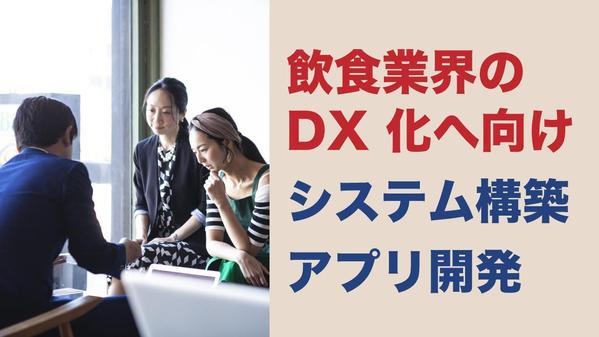 飲食業界の
DX 化へ向け
システム構築
アプリ開発